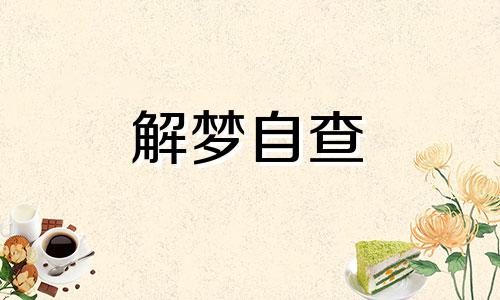 解梦自查